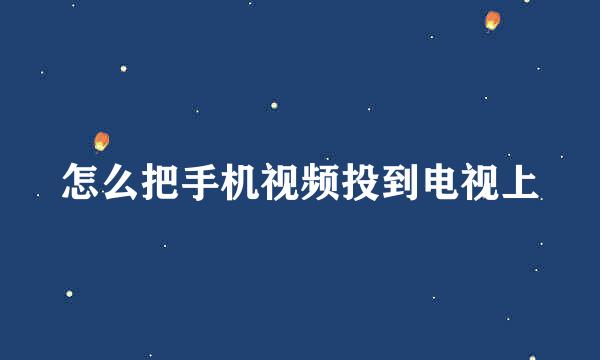 怎么把手机视频投到电视上